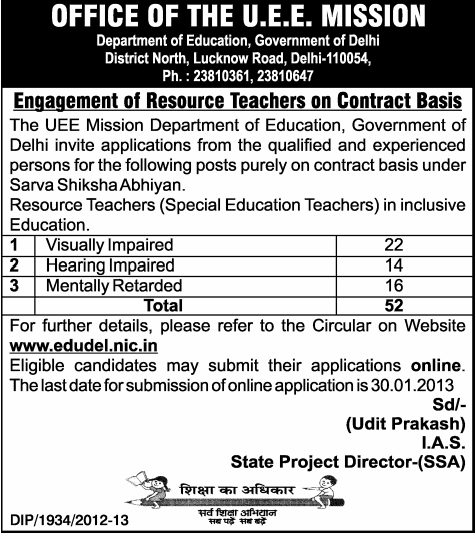 OFFICE OF THE U.E.E. MISSION

Department of Education, Government of Delhi
District North, Lucknow Road, Delhi-110054,
Ph. : 23810361, 23810647

Engagement of Resource Teachers on Contract Basis

The UEE Mission Department of Education, Government of Delhi invite applications from the qualified and experienced persons for the following posts purely on contract basis under Sarva Shiksha Abhiyan.
Resource Teachers (Special Education Teachers) in inclusive Education.

| 1 | Visually Impaired | 22 |
|---|---|---|
| 2 | Hearing Impaired | 14 |
| 3 | Mentally Retarded | 16 |
| | Total | 52 |

For further details, please refer to the Circular on Website www.edudel.nic.in
Eligible candidates may submit their applications online. The last date for submission of online application is 30.01.2013

Sd/-
(Udit Prakash)
I.A.S.
State Project Director-(SSA)

शिक्षा का अधिकार
सर्व शिक्षा अभियान
सब पढ़ें सब बढ़ें

DIP/1934/2012-13